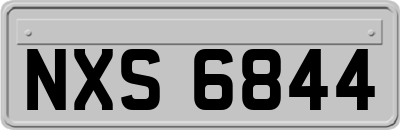 NXS 6844